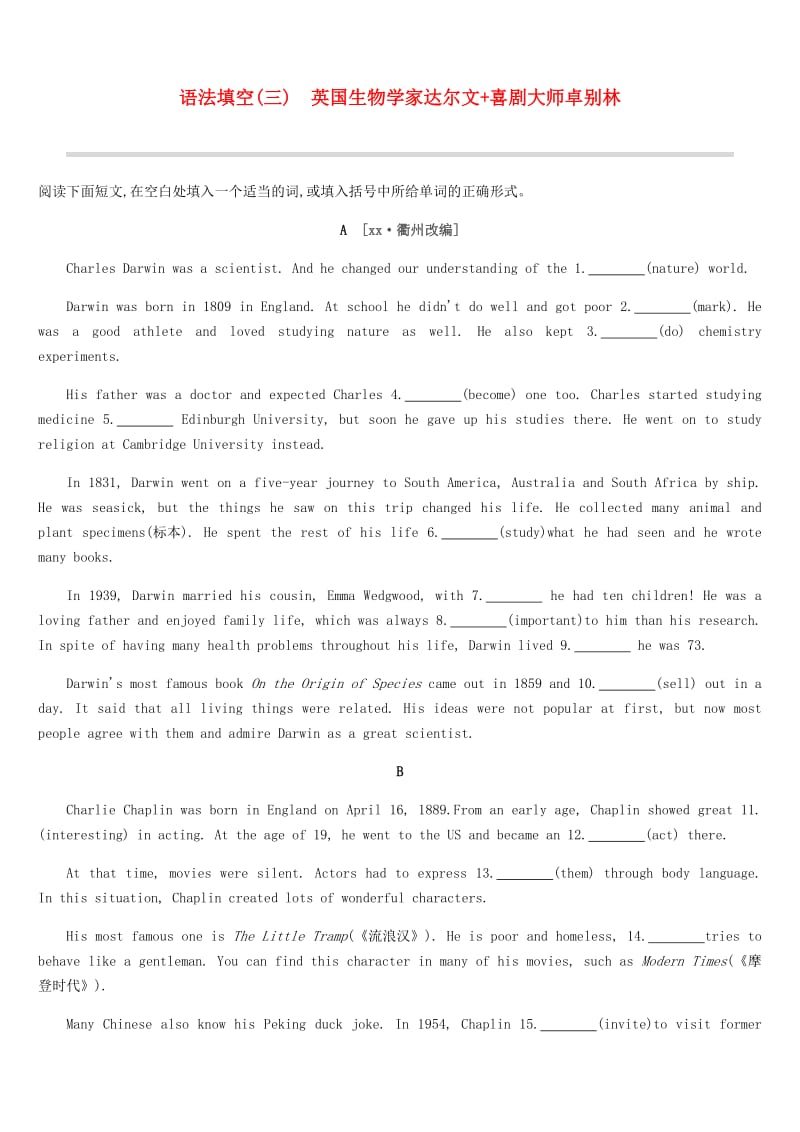 语法填空(三)　英国生物学家达尔文+喜剧大师卓别林

阅读下面短文,在空白处填入一个适当的词,或填入括号中所给单词的正确形式。

A ［xx·衢州改编］

Charles Darwin was a scientist. And he changed our understanding of the 1.________(nature) world.

Darwin was born in 1809 in England. At school he didn't do well and got poor 2.________(mark). He was a good athlete and loved studying nature as well. He also kept 3.________(do) chemistry experiments.

His father was a doctor and expected Charles 4.________(become) one too. Charles started studying medicine 5.________ Edinburgh University, but soon he gave up his studies there. He went on to study religion at Cambridge University instead.

In 1831, Darwin went on a five-year journey to South America, Australia and South Africa by ship. He was seasick, but the things he saw on this trip changed his life. He collected many animal and plant specimens(标本). He spent the rest of his life 6.________(study)what he had seen and he wrote many books.

In 1939, Darwin married his cousin, Emma Wedgwood, with 7.________ he had ten children! He was a loving father and enjoyed family life, which was always 8.________(important)to him than his research. In spite of having many health problems throughout his life, Darwin lived 9.________ he was 73.

Darwin's most famous book On the Origin of Species came out in 1859 and 10.________(sell) out in a day. It said that all living things were related. His ideas were not popular at first, but now most people agree with them and admire Darwin as a great scientist.

B

Charlie Chaplin was born in England on April 16, 1889.From an early age, Chaplin showed great 11.(interesting) in acting. At the age of 19, he went to the US and became an 12.________(act) there.

At that time, movies were silent. Actors had to express 13.________(them) through body language. In this situation, Chaplin created lots of wonderful characters.

His most famous one is The Little Tramp(《流浪汉》). He is poor and homeless, 14.________tries to behave like a gentleman. You can find this character in many of his movies, such as Modern Times(《摩登时代》).

Many Chinese also know his Peking duck joke. In 1954, Chaplin 15.________(invite)to visit former